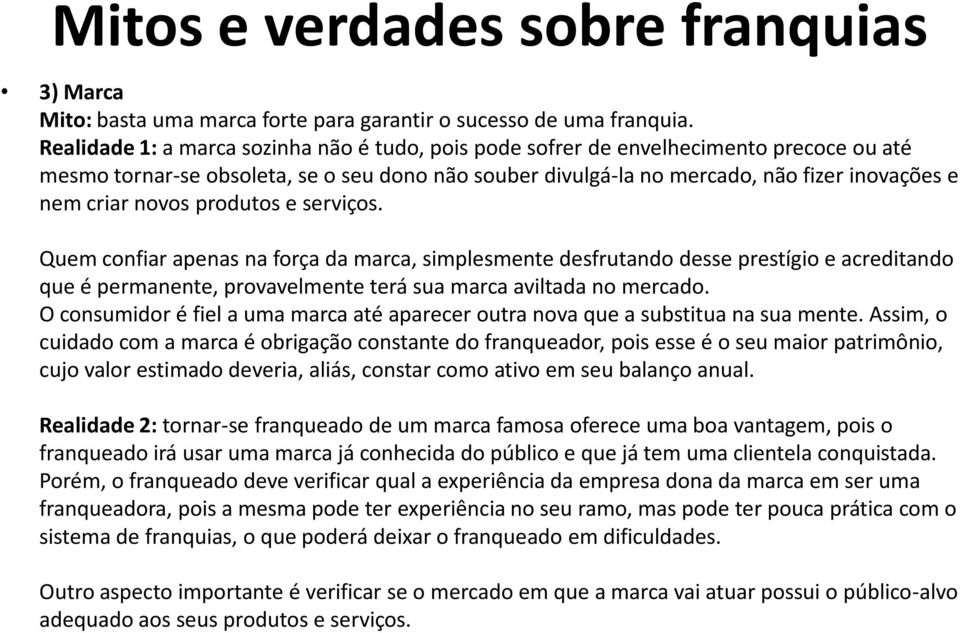 Mitos e verdades sobre franquias

• 3) Marca
Mito: basta uma marca forte para garantir o sucesso de uma franquia.
Realidade 1: a marca sozinha não é tudo, pois pode sofrer de envelhecimento precoce ou até mesmo tornar-se obsoleta, se o seu dono não souber divulgá-la no mercado, não fizer inovações e nem criar novos produtos e serviços.

Quem confiar apenas na força da marca, simplesmente desfrutando desse prestígio e acreditando que é permanente, provavelmente terá sua marca aviltada no mercado.
O consumidor é fiel a uma marca até aparecer outra nova que a substitua na sua mente. Assim, o cuidado com a marca é obrigação constante do franqueador, pois esse é o seu maior patrimônio, cujo valor estimado deveria, aliás, constar como ativo em seu balanço anual.

Realidade 2: tornar-se franqueado de um marca famosa oferece uma boa vantagem, pois o franqueado irá usar uma marca já conhecida do público e que já tem uma clientela conquistada. Porém, o franqueado deve verificar qual a experiência da empresa dona da marca em ser uma franqueadora, pois a mesma pode ter experiência no seu ramo, mas pode ter pouca prática com o sistema de franquias, o que poderá deixar o franqueado em dificuldades.

Outro aspecto importante é verificar se o mercado em que a marca vai atuar possui o público-alvo adequado aos seus produtos e serviços.